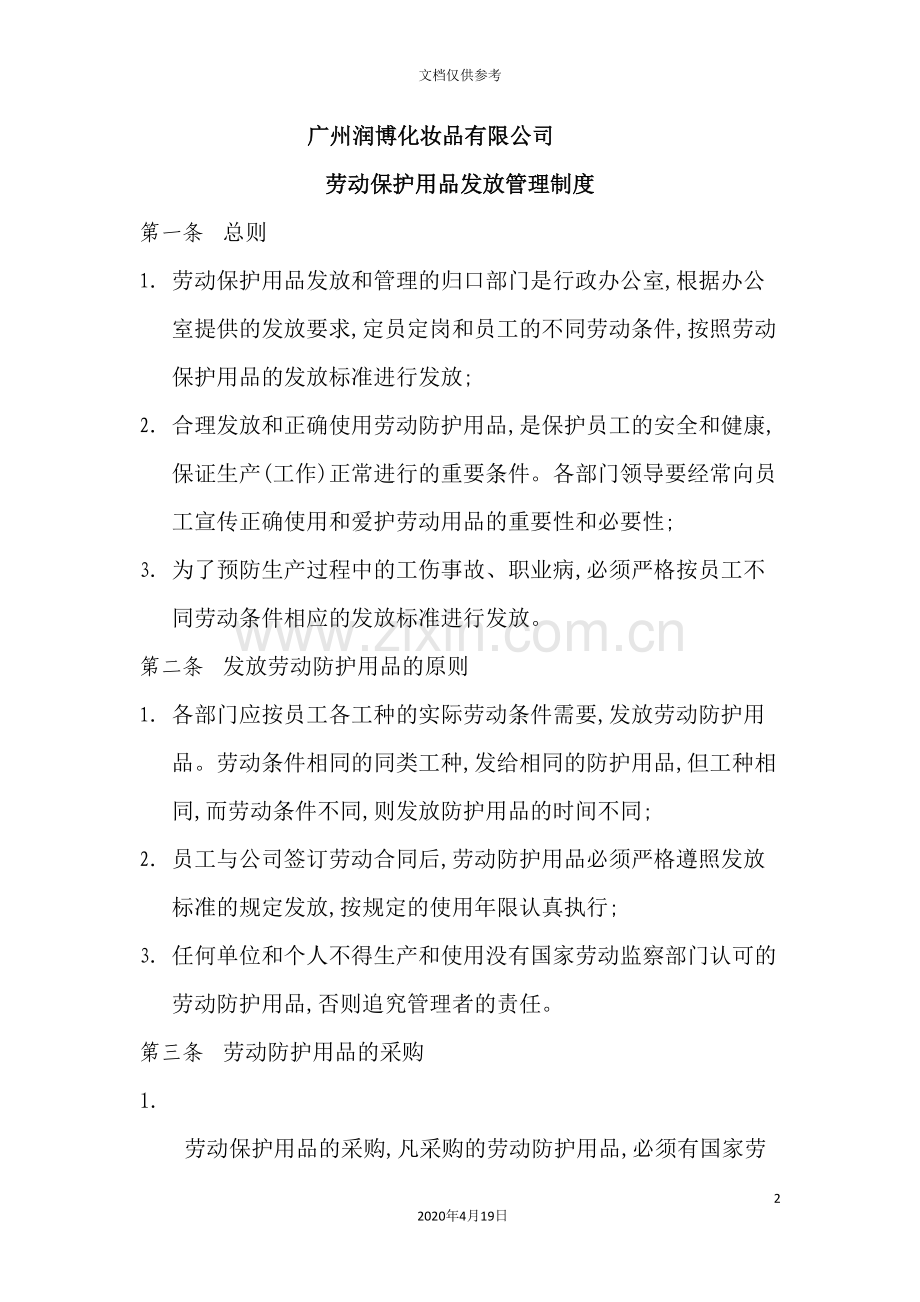 文档仅供参考

广州润博化妆品有限公司

劳动保护用品发放管理制度

第一条　总则

1. 劳动保护用品发放和管理的归口部门是行政办公室,根据办公室提供的发放要求,定员定岗和员工的不同劳动条件,按照劳动保护用品的发放标准进行发放;

2. 合理发放和正确使用劳动防护用品,是保护员工的安全和健康,保证生产(工作)正常进行的重要条件。各部门领导要经常向员工宣传正确使用和爱护劳动用品的重要性和必要性;

3. 为了预防生产过程中的工伤事故、职业病,必须严格按员工不同劳动条件相应的发放标准进行发放。

www.zixin.com.cn

第二条　发放劳动防护用品的原则

1. 各部门应按员工各工种的实际劳动条件需要,发放劳动防护用品。劳动条件相同的同类工种,发给相同的防护用品,但工种相同,而劳动条件不同,则发放防护用品的时间不同;

2. 员工与公司签订劳动合同后,劳动防护用品必须严格遵照发放标准的规定发放,按规定的使用年限认真执行;

3. 任何单位和个人不得生产和使用没有国家劳动监察部门认可的劳动防护用品,否则追究管理者的责任。

第三条　劳动防护用品的采购

1.

劳动保护用品的采购,凡采购的劳动防护用品,必须有国家劳

2

2020年4月19日